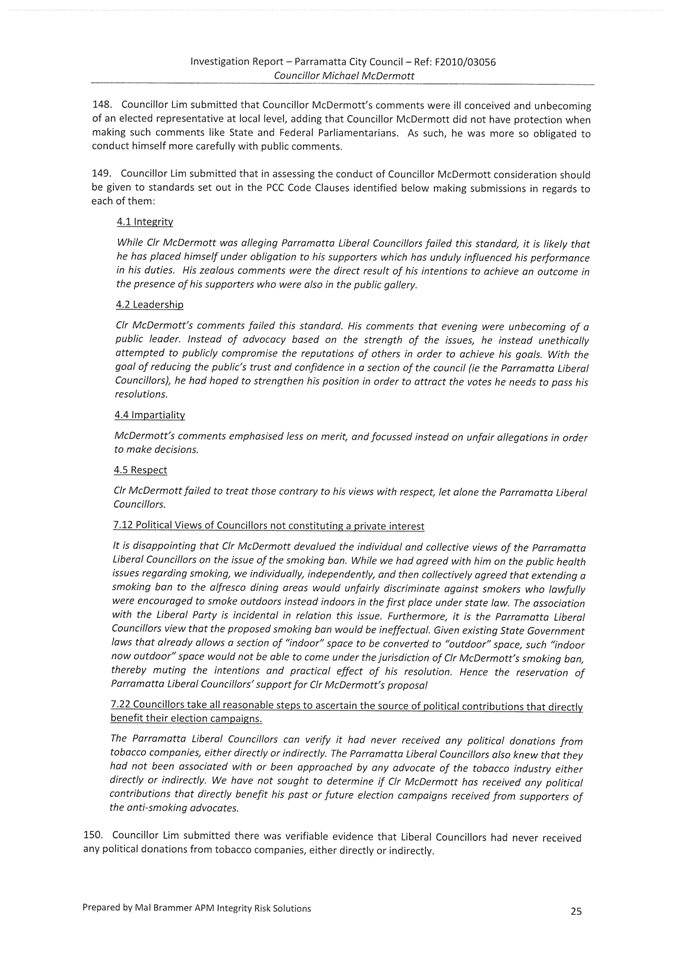 Investigation Report – Parramatta City Council – Ref: F2010/03056
Councillor Michael McDermott

148. Councillor Lim submitted that Councillor McDermott's comments were ill conceived and unbecoming of an elected representative at local level, adding that Councillor McDermott did not have protection when making such comments like State and Federal Parliamentarians. As such, he was more so obligated to conduct himself more carefully with public comments.

149. Councillor Lim submitted that in assessing the conduct of Councillor McDermott consideration should be given to standards set out in the PCC Code Clauses identified below making submissions in regards to each of them:

4.1 Integrity

While Clr McDermott was alleging Parramatta Liberal Councillors failed this standard, it is likely that he has placed himself under obligation to his supporters which has unduly influenced his performance in his duties. His zealous comments were the direct result of his intentions to achieve an outcome in the presence of his supporters who were also in the public gallery.

4.2 Leadership

Clr McDermott's comments failed this standard. His comments that evening were unbecoming of a public leader. Instead of advocacy based on the strength of the issues, he instead unethically attempted to publicly compromise the reputations of others in order to achieve his goals. With the goal of reducing the public's trust and confidence in a section of the council (ie the Parramatta Liberal Councillors), he had hoped to strengthen his position in order to attract the votes he needs to pass his resolutions.

4.4 Impartiality

McDermott's comments emphasised less on merit, and focussed instead on unfair allegations in order to make decisions.

4.5 Respect

Clr McDermott failed to treat those contrary to his views with respect, let alone the Parramatta Liberal Councillors.

7.12 Political Views of Councillors not constituting a private interest

It is disappointing that Clr McDermott devalued the individual and collective views of the Parramatta Liberal Councillors on the issue of the smoking ban. While we had agreed with him on the public health issues regarding smoking, we individually, independently, and then collectively agreed that extending a smoking ban to the alfresco dining areas would unfairly discriminate against smokers who lawfully were encouraged to smoke outdoors instead indoors in the first place under state law. The association with the Liberal Party is incidental in relation this issue. Furthermore, it is the Parramatta Liberal Councillors view that the proposed smoking ban would be ineffectual. Given existing State Government laws that already allows a section of "indoor" space to be converted to "outdoor" space, such "indoor now outdoor" space would not be able to come under the jurisdiction of Clr McDermott's smoking ban, thereby muting the intentions and practical effect of his resolution. Hence the reservation of Parramatta Liberal Councillors' support for Clr McDermott's proposal

7.22 Councillors take all reasonable steps to ascertain the source of political contributions that directly benefit their election campaigns.

The Parramatta Liberal Councillors can verify it had never received any political donations from tobacco companies, either directly or indirectly. The Parramatta Liberal Councillors also knew that they had not been associated with or been approached by any advocate of the tobacco industry either directly or indirectly. We have not sought to determine if Clr McDermott has received any political contributions that directly benefit his past or future election campaigns received from supporters of the anti-smoking advocates.

150. Councillor Lim submitted there was verifiable evidence that Liberal Councillors had never received any political donations from tobacco companies, either directly or indirectly.

Prepared by Mal Brammer APM Integrity Risk Solutions
25